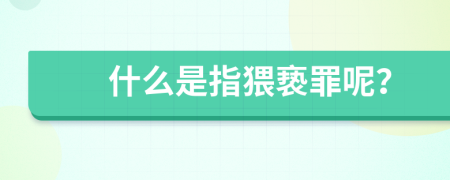 什么是指猥亵罪呢?